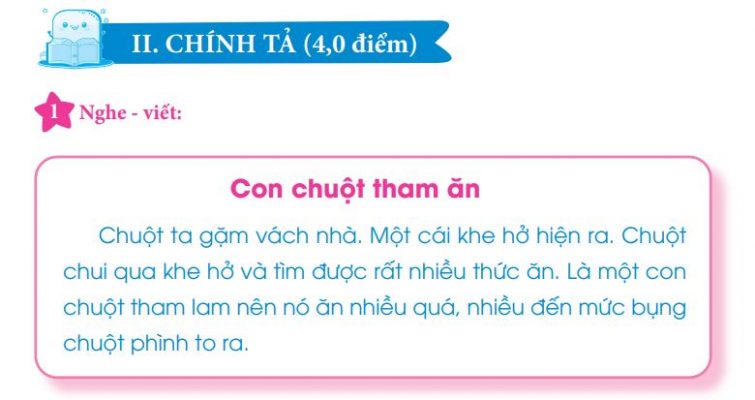 II. CHÍNH TẢ (4,0 điểm)

1 Nghe - viết:

Con chuột tham ăn

Chuột ta gặm vách nhà. Một cái khe hở hiện ra. Chuột chui qua khe hở và tìm được rất nhiều thức ăn. Là một con chuột tham lam nên nó ăn nhiều quá, nhiều đến mức bụng chuột phình to ra.